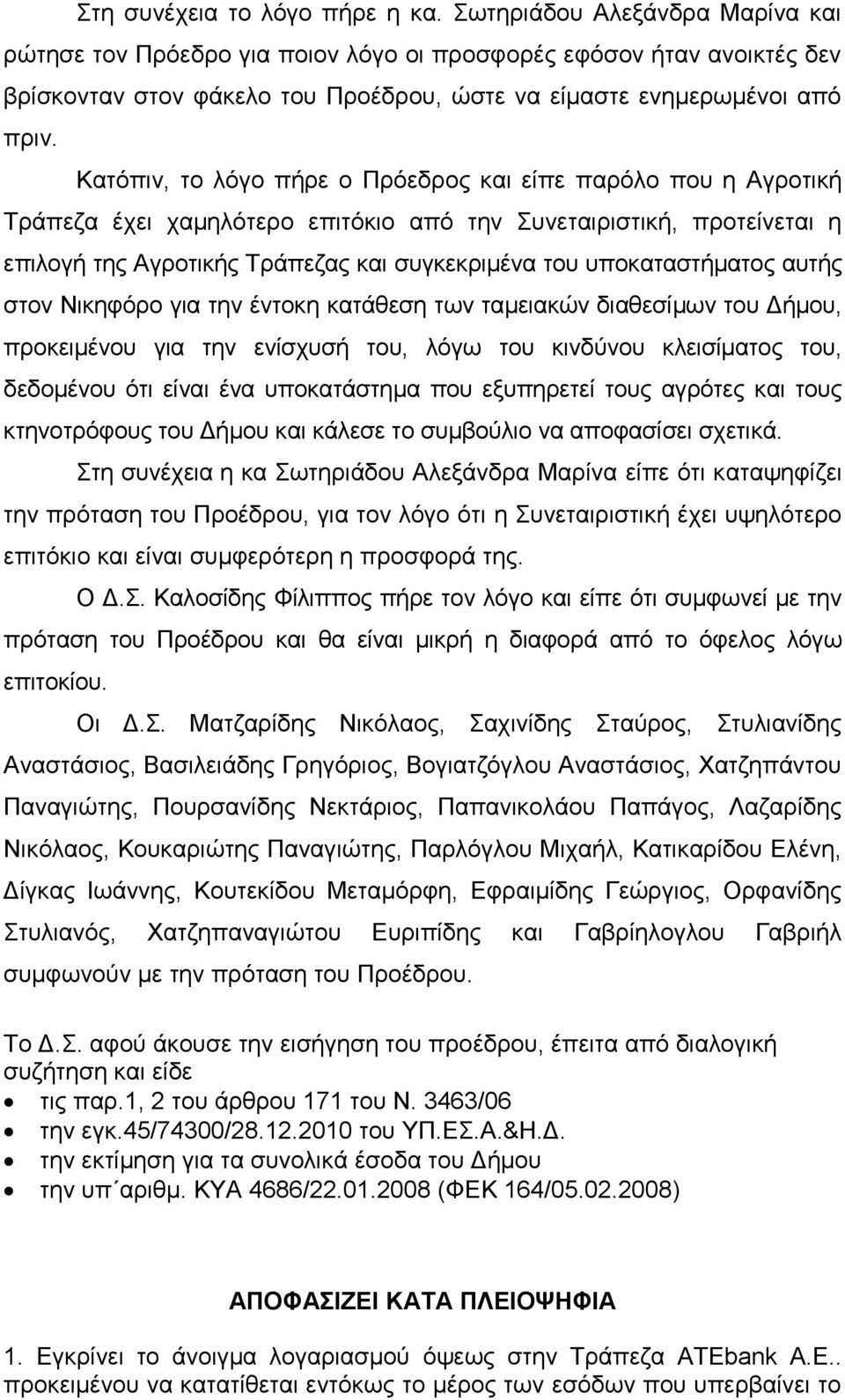 Στη συνέχεια το λόγο πήρε η κα. Σωτηριάδου Αλεξάνδρα Μαρίνα και ρώτησε τον Πρόεδρο για ποιον λόγο οι προσφορές εφόσον ήταν ανοικτές δεν βρίσκονταν στον φάκελο του Προέδρου, ώστε να είμαστε ενημερωμένοι από πριν.

Κατόπιν, το λόγο πήρε ο Πρόεδρος και είπε παρόλο που η Αγροτική Τράπεζα έχει χαμηλότερο επιτόκιο από την Συνεταιριστική, προτείνεται η επιλογή της Αγροτικής Τράπεζας και συγκεκριμένα του υποκαταστήματος αυτής στον Νικηφόρο για την έντοκη κατάθεση των ταμειακών διαθεσίμων του Δήμου, προκειμένου για την ενίσχυσή του, λόγω του κινδύνου κλεισίματος του, δεδομένου ότι είναι ένα υποκατάστημα που εξυπηρετεί τους αγρότες και τους κτηνοτρόφους του Δήμου και κάλεσε το συμβούλιο να αποφασίσει σχετικά.

Στη συνέχεια η κα Σωτηριάδου Αλεξάνδρα Μαρίνα είπε ότι καταψηφίζει την πρόταση του Προέδρου, για τον λόγο ότι η Συνεταιριστική έχει υψηλότερο επιτόκιο και είναι συμφερότερη η προσφορά της.

Ο Δ.Σ. Καλοσίδης Φίλιππος πήρε τον λόγο και είπε ότι συμφωνεί με την πρόταση του Προέδρου και θα είναι μικρή η διαφορά από το όφελος λόγω επιτοκίου.

Οι Δ.Σ. Ματζαρίδης Νικόλαος, Σαχινίδης Σταύρος, Στυλιανίδης Αναστάσιος, Βασιλειάδης Γρηγόριος, Βογιατζόγλου Αναστάσιος, Χατζηπάντου Παναγιώτης, Πουρσανίδης Νεκτάριος, Παπανικολάου Παπάγος, Λαζαρίδης Νικόλαος, Κουκαριώτης Παναγιώτης, Παρλόγλου Μιχαήλ, Κατικαρίδου Ελένη, Δίγκας Ιωάννης, Κουτεκίδου Μεταμόρφη, Εφραιμίδης Γεώργιος, Ορφανίδης Στυλιανός, Χατζηπαναγιώτου Ευριπίδης και Γαβρίηλογλου Γαβριήλ συμφωνούν με την πρόταση του Προέδρου.

Το Δ.Σ. αφού άκουσε την εισήγηση του προέδρου, έπειτα από διαλογική συζήτηση και είδε
• τις παρ.1, 2 του άρθρου 171 του Ν. 3463/06
• την εγκ.45/74300/28.12.2010 του ΥΠ.ΕΣ.Α.&Η.Δ.
• την εκτίμηση για τα συνολικά έσοδα του Δήμου
• την υπ΄αριθμ. ΚΥΑ 4686/22.01.2008 (ΦΕΚ 164/05.02.2008)

ΑΠΟΦΑΣΙΖΕΙ ΚΑΤΑ ΠΛΕΙΟΨΗΦΙΑ

1. Εγκρίνει το άνοιγμα λογαριασμού όψεως στην Τράπεζα ATEbank Α.Ε.. προκειμένου να κατατίθεται εντόκως το μέρος των εσόδων που υπερβαίνει το